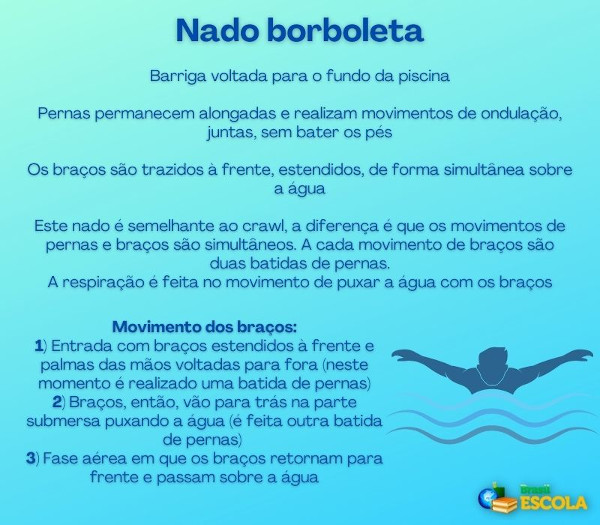 Nado borboleta

Barriga voltada para o fundo da piscina

Pernas permanecem alongadas e realizam movimentos de ondulação, juntas, sem bater os pés

Os braços são trazidos à frente, estendidos, de forma simultânea sobre a água

Este nado é semelhante ao crawl, a diferença é que os movimentos de pernas e braços são simultâneos. A cada movimento de braços são duas batidas de pernas.
A respiração é feita no movimento de puxar a água com os braços

Movimento dos braços:
1) Entrada com braços estendidos à frente e palmas das mãos voltadas para fora (neste momento é realizado uma batida de pernas)
2) Braços, então, vão para trás na parte submersa puxando a água (é feita outra batida de pernas)
3) Fase aérea em que os braços retornam para frente e passam sobre a água

Brasil ESCOLA